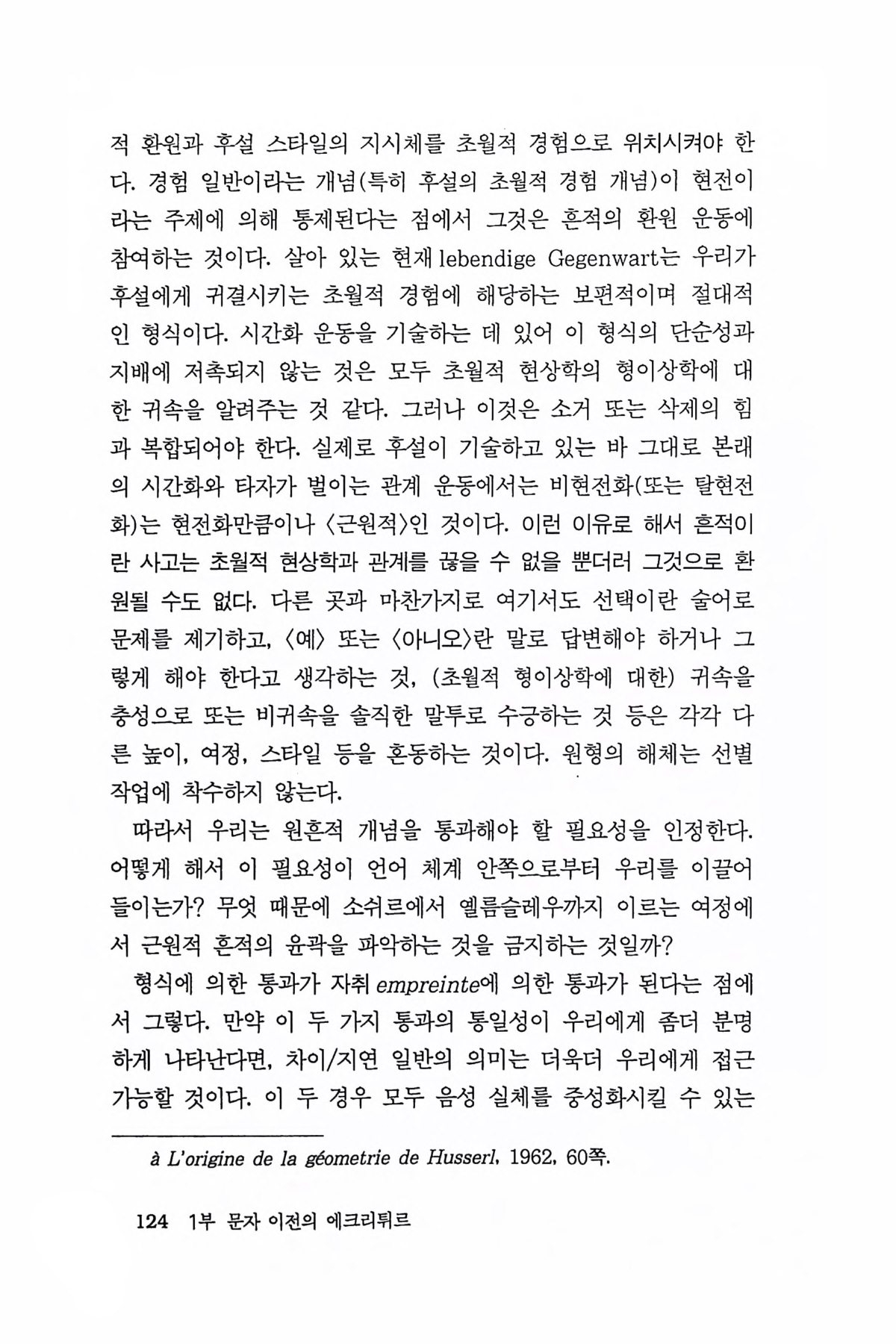 적 환원과 후설 스타일의 지시체를 초월적 경험으로 위치시켜야 한다. 경험 일반이라는 개념(특히 후설의 초월적 경험 개념)이 현전이라는 주제에 의해 통제된다는 점에서 그것은 흔적의 환원 운동에 참여하는 것이다. 살아 있는 현재 lebendige Gegenwart는 우리가 후설에게 귀결시키는 초월적 경험에 해당하는 보편적이며 절대적인 형식이다. 시간화 운동을 기술하는 데 있어 이 형식의 단순성과 지배에 저촉되지 않는 것은 모두 초월적 현상학의 형이상학에 대한 귀속을 알려주는 것 같다. 그러나 이것은 소거 또는 삭제의 힘과 복합되어야 한다. 실제로 후설이 기술하고 있는 바 그대로 본래의 시간화와 타자가 벌이는 관계 운동에서는 비현전화(또는 탈현전화)는 현전화만큼이나 〈근원적〉인 것이다. 이런 이유로 해서 흔적이란 사고는 초월적 현상학과 관계를 끊을 수 없을 뿐더러 그것으로 환원될 수도 없다. 다른 곳과 마찬가지로 여기서도 선택이란 술어로 문제를 제기하고, 〈예〉 또는 〈아니오〉란 말로 답변해야 하거나 그렇게 해야 한다고 생각하는 것, (초월적 형이상학에 대한) 귀속을 충성으로 또는 비귀속을 솔직한 말투로 수긍하는 것 등은 각각 다른 높이, 여정, 스타일 등을 혼동하는 것이다. 원형의 해체는 선별 작업에 착수하지 않는다.

따라서 우리는 원흔적 개념을 통과해야 할 필요성을 인정한다. 어떻게 해서 이 필요성이 언어 체계 안쪽으로부터 우리를 이끌어 들이는가? 무엇 때문에 소쉬르에서 옐름슬레우까지 이르는 여정에서 근원적 흔적의 윤곽을 파악하는 것을 금지하는 것일까?

형식에 의한 통과가 자취 empreinte에 의한 통과가 된다는 점에서 그렇다. 만약 이 두 가지 통과의 통일성이 우리에게 좀더 분명하게 나타난다면, 차이/지연 일반의 의미는 더욱더 우리에게 접근 가능할 것이다. 이 두 경우 모두 음성 실체를 중성화시킬 수 있는

à L'origine de la géometrie de Husserl, 1962, 60쪽.

124 1부 문자 이전의 에크리튀르